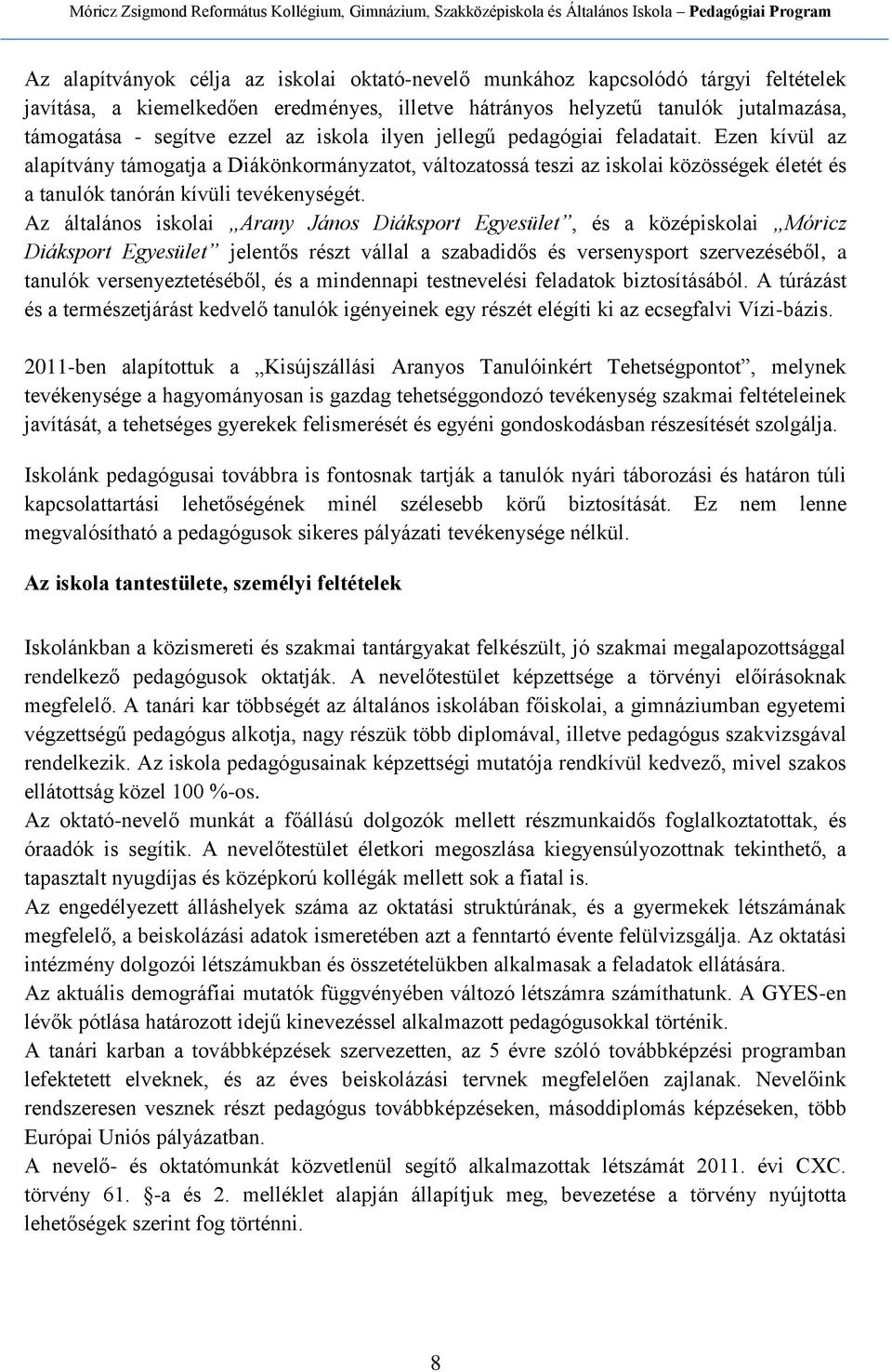 Móricz Zsigmond Református Kollégium, Gimnázium, Szakközépiskola és Általános Iskola – Pedagógiai Program

Az alapítványok célja az iskolai oktató-nevelő munkához kapcsolódó tárgyi feltételek javítása, a kiemelkedően eredményes, illetve hátrányos helyzetű tanulók jutalmazása, támogatása - segítve ezzel az iskola ilyen jellegű pedagógiai feladatait. Ezen kívül az alapítvány támogatja a Diákönkormányzatot, változatossá teszi az iskolai közösségek életét és a tanulók tanórán kívüli tevékenységét.
Az általános iskolai „Arany János Diáksport Egyesület”, és a középiskolai „Móricz Diáksport Egyesület” jelentős részt vállal a szabadidős és versenysport szervezéséből, a tanulók versenyeztetéséből, és a mindennapi testnevelési feladatok biztosításából. A túrázást és a természetjárást kedvelő tanulók igényeinek egy részét elégíti ki az ecsegfalvi Vízi-bázis.

2011-ben alapítottuk a „Kisújszállási Aranyos Tanulóinkért Tehetségpontot”, melynek tevékenysége a hagyományosan is gazdag tehetséggondozó tevékenység szakmai feltételeinek javítását, a tehetséges gyerekek felismerését és egyéni gondoskodásban részesítését szolgálja.

Iskolánk pedagógusai továbbra is fontosnak tartják a tanulók nyári táborozási és határon túli kapcsolattartási lehetőségének minél szélesebb körű biztosítását. Ez nem lenne megvalósítható a pedagógusok sikeres pályázati tevékenysége nélkül.

Az iskola tantestülete, személyi feltételek

Iskolánkban a közismereti és szakmai tantárgyakat felkészült, jó szakmai megalapozottsággal rendelkező pedagógusok oktatják. A nevelőtestület képzettsége a törvényi előírásoknak megfelelő. A tanári kar többségét az általános iskolában főiskolai, a gimnáziumban egyetemi végzettségű pedagógus alkotja, nagy részük több diplomával, illetve pedagógus szakvizsgával rendelkezik. Az iskola pedagógusainak képzettségi mutatója rendkívül kedvező, mivel szakos ellátottság közel 100 %-os.
Az oktató-nevelő munkát a főállású dolgozók mellett részmunkaidős foglalkoztatottak, és óraadók is segítik. A nevelőtestület életkori megoszlása kiegyensúlyozottnak tekinthető, a tapasztalt nyugdíjas és középkorú kollégák mellett sok a fiatal is.
Az engedélyezett álláshelyek száma az oktatási struktúrának, és a gyermekek létszámának megfelelő, a beiskolázási adatok ismeretében azt a fenntartó évente felülvizsgálja. Az oktatási intézmény dolgozói létszámukban és összetételükben alkalmasak a feladatok ellátására.
Az aktuális demográfiai mutatók függvényében változó létszámra számíthatunk. A GYES-en lévők pótlása határozott idejű kinevezéssel alkalmazott pedagógusokkal történik.
A tanári karban a továbbképzések szervezetten, az 5 évre szóló továbbképzési programban lefektetett elveknek, és az éves beiskolázási tervnek megfelelően zajlanak. Nevelőink rendszeresen vesznek részt pedagógus továbbképzéseken, másoddiplomás képzéseken, több Európai Uniós pályázatban.
A nevelő- és oktatómunkát közvetlenül segítő alkalmazottak létszámát 2011. évi CXC. törvény 61. §-a és 2. melléklet alapján állapítjuk meg, bevezetése a törvény nyújtotta lehetőségek szerint fog történni.

8